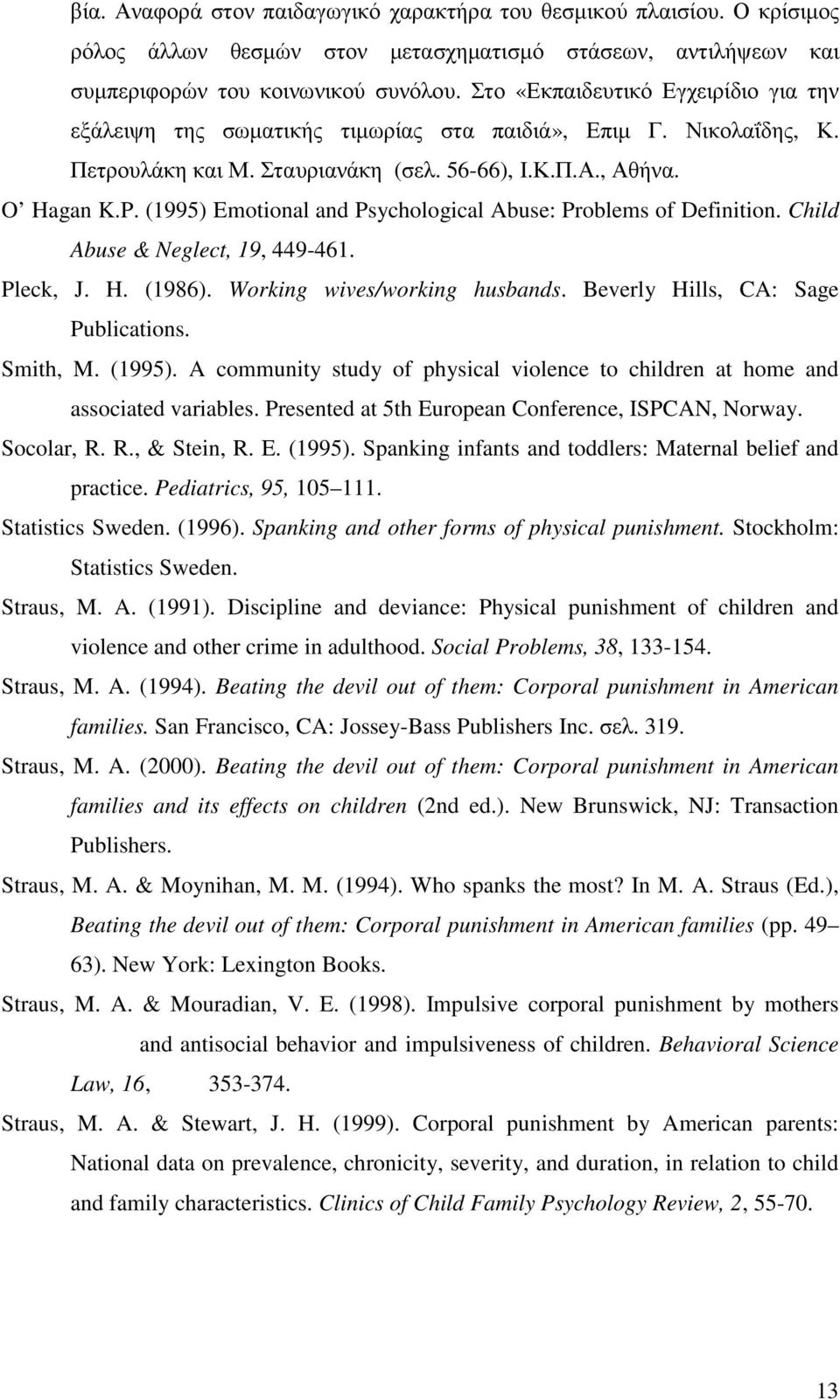 βία. Αναφορά στον παιδαγωγικό χαρακτήρα του θεσμικού πλαισίου. Ο κρίσιμος ρόλος άλλων θεσμών στον μετασχηματισμό στάσεων, αντιλήψεων και συμπεριφορών του κοινωνικού συνόλου. Στο «Εκπαιδευτικό Εγχειρίδιο για την εξάλειψη της σωματικής τιμωρίας στα παιδιά», Επιμ Γ. Νικολαΐδης, Κ. Πετρουλάκη και Μ. Σταυριανάκη (σελ. 56-66), Ι.Κ.Π.Α., Αθήνα.

O' Hagan K.P. (1995) Emotional and Psychological Abuse: Problems of Definition. Child Abuse & Neglect, 19, 449-461.

Pleck, J. H. (1986). Working wives/working husbands. Beverly Hills, CA: Sage Publications.

Smith, M. (1995). A community study of physical violence to children at home and associated variables. Presented at 5th European Conference, ISPCAN, Norway.

Socolar, R. R., & Stein, R. E. (1995). Spanking infants and toddlers: Maternal belief and practice. Pediatrics, 95, 105 111.

Statistics Sweden. (1996). Spanking and other forms of physical punishment. Stockholm: Statistics Sweden.

Straus, M. A. (1991). Discipline and deviance: Physical punishment of children and violence and other crime in adulthood. Social Problems, 38, 133-154.

Straus, M. A. (1994). Beating the devil out of them: Corporal punishment in American families. San Francisco, CA: Jossey-Bass Publishers Inc. σελ. 319.

Straus, M. A. (2000). Beating the devil out of them: Corporal punishment in American families and its effects on children (2nd ed.). New Brunswick, NJ: Transaction Publishers.

Straus, M. A. & Moynihan, M. M. (1994). Who spanks the most? In M. A. Straus (Ed.), Beating the devil out of them: Corporal punishment in American families (pp. 49 63). New York: Lexington Books.

Straus, M. A. & Mouradian, V. E. (1998). Impulsive corporal punishment by mothers and antisocial behavior and impulsiveness of children. Behavioral Science Law, 16, 353-374.

Straus, M. A. & Stewart, J. H. (1999). Corporal punishment by American parents: National data on prevalence, chronicity, severity, and duration, in relation to child and family characteristics. Clinics of Child Family Psychology Review, 2, 55-70.

13